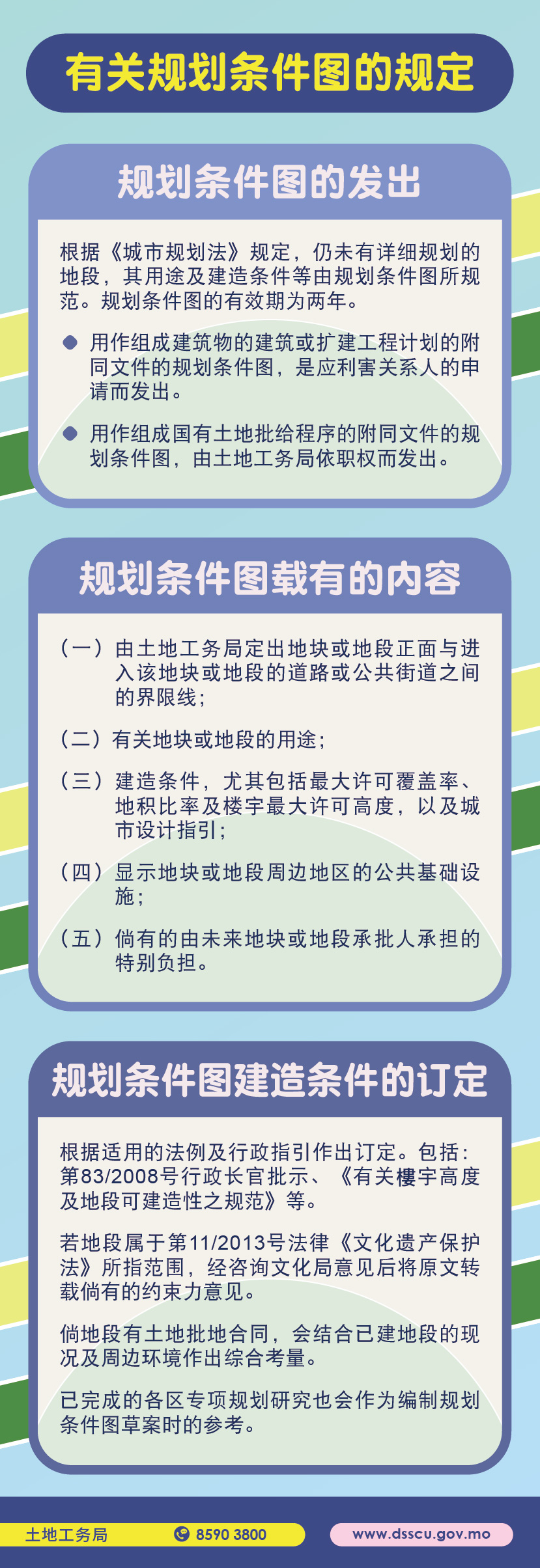 有关规划条件图的规定

规划条件图的发出

根据《城市规划法》规定，仍未有详细规划的地段，其用途及建造条件等由规划条件图所规范。规划条件图的有效期为两年。

• 用作组成建筑物的建筑或扩建工程计划的附同文件的规划条件图，是应利害关系人的申请而发出。

• 用作组成国有土地批给程序的附同文件的规划条件图，由土地工务局依职权而发出。

规划条件图载有的内容

（一）由土地工务局定出地块或地段正面与进入该地块或地段的道路或公共街道之间的界限线；

（二）有关地块或地段的用途；

（三）建造条件，尤其包括最大许可覆盖率、地积比率及楼宇最大许可高度，以及城市设计指引；

（四）显示地块或地段周边地区的公共基础设施；

（五）倘有的由未来地块或地段承批人承担的特别负担。

规划条件图建造条件的订定

根据适用的法例及行政指引作出订定。包括：第83/2008号行政长官批示、《有关樓宇高度及地段可建造性之规范》等。

若地段属于第11/2013号法律《文化遗产保护法》所指范围，经咨询文化局意见后将原文转载倘有的约束力意见。

倘地段有土地批地合同，会结合已建地段的现况及周边环境作出综合考量。

已完成的各区专项规划研究也会作为编制规划条件图草案时的参考。

土地工务局 8590 3800 www.dsscu.gov.mo